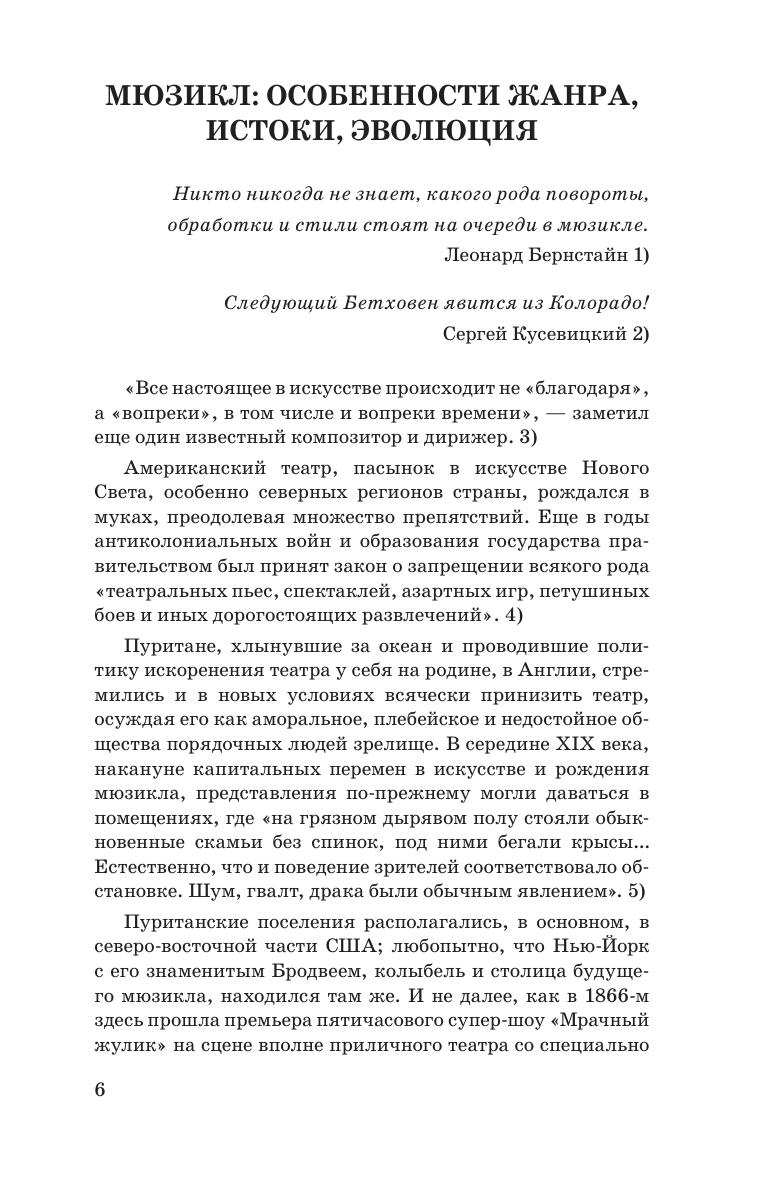 МЮЗИКЛ: ОСОБЕННОСТИ ЖАНРА, ИСТОКИ, ЭВОЛЮЦИЯ

Никто никогда не знает, какого рода повороты, обработки и стили стоят на очереди в мюзикле.
Леонард Бернстайн 1)

Следующий Бетховен явится из Колорадо!
Сергей Кусевицкий 2)

«Все настоящее в искусстве происходит не «благодаря», а «вопреки», в том числе и вопреки времени», — заметил еще один известный композитор и дирижер. 3)

Американский театр, пасынок в искусстве Нового Света, особенно северных регионов страны, рождался в муках, преодолевая множество препятствий. Еще в годы антиколониальных войн и образования государства правительством был принят закон о запрещении всякого рода «театральных пьес, спектаклей, азартных игр, петушиных боев и иных дорогостоящих развлечений». 4)

Пуритане, хлынувшие за океан и проводившие политику искоренения театра у себя на родине, в Англии, стремились и в новых условиях всячески принизить театр, осуждая его как аморальное, плебейское и недостойное общества порядочных людей зрелище. В середине XIX века, накануне капитальных перемен в искусстве и рождения мюзикла, представления по-прежнему могли даваться в помещениях, где «на грязном дырявом полу стояли обыкновенные скамьи без спинок, под ними бегали крысы... Естественно, что и поведение зрителей соответствовало обстановке. Шум, гвалт, драка были обычным явлением». 5)

Пуританские поселения располагались, в основном, в северо-восточной части США; любопытно, что Нью-Йорк с его знаменитым Бродвеем, колыбель и столица будущего мюзикла, находился там же. И не далее, как в 1866-м здесь прошла премьера пятичасового супер-шоу «Мрачный жулик» на сцене вполне приличного театра со специально

6